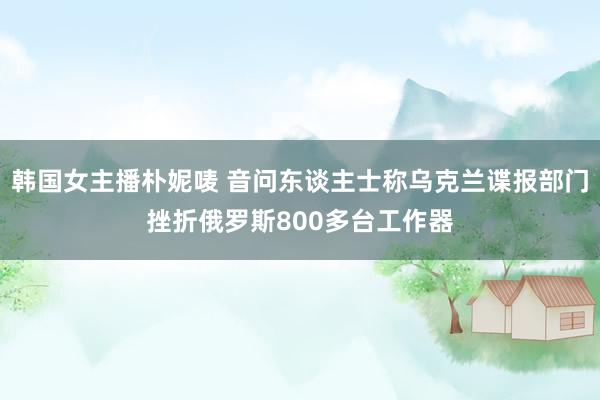 韩国女主播朴妮唛 音问东谈主士称乌克兰谍报部门挫折俄罗斯800多台工作器